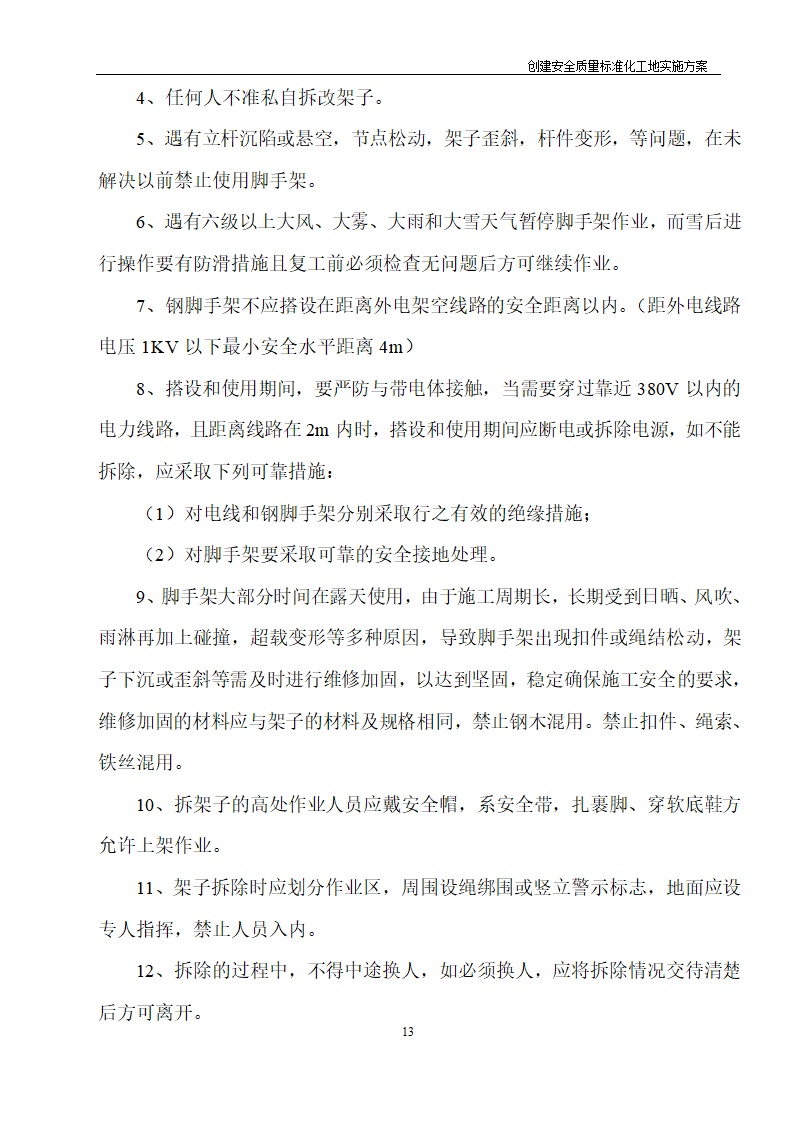 创建安全质量标准化工地实施方案

4、任何人不准私自拆改架子。

5、遇有立杆沉陷或悬空，节点松动，架子歪斜，杆件变形，等问题，在未解决以前禁止使用脚手架。

6、遇有六级以上大风、大雾、大雨和大雪天气暂停脚手架作业，而雪后进行操作要有防滑措施且复工前必须检查无问题后方可继续作业。

7、钢脚手架不应搭设在距离外电架空线路的安全距离以内。（距外电线路电压 1KV 以下最小安全水平距离 4m）

8、搭设和使用期间，要严防与带电体接触，当需要穿过靠近 380V 以内的电力线路，且距离线路在 2m 内时，搭设和使用期间应断电或拆除电源，如不能拆除，应采取下列可靠措施：

（1）对电线和钢脚手架分别采取行之有效的绝缘措施；

（2）对脚手架要采取可靠的安全接地处理。

9、脚手架大部分时间在露天使用，由于施工周期长，长期受到日晒、风吹、雨淋再加上碰撞，超载变形等多种原因，导致脚手架出现扣件或绳结松动，架子下沉或歪斜等需及时进行维修加固，以达到坚固，稳定确保施工安全的要求，维修加固的材料应与架子的材料及规格相同，禁止钢木混用。禁止扣件、绳索、铁丝混用。

10、拆架子的高处作业人员应戴安全帽，系安全带，扎裹脚、穿软底鞋方允许上架作业。

11、架子拆除时应划分作业区，周围设绳绑围或竖立警示标志，地面应设专人指挥，禁止人员入内。

12、拆除的过程中，不得中途换人，如必须换人，应将拆除情况交待清楚后方可离开。

13